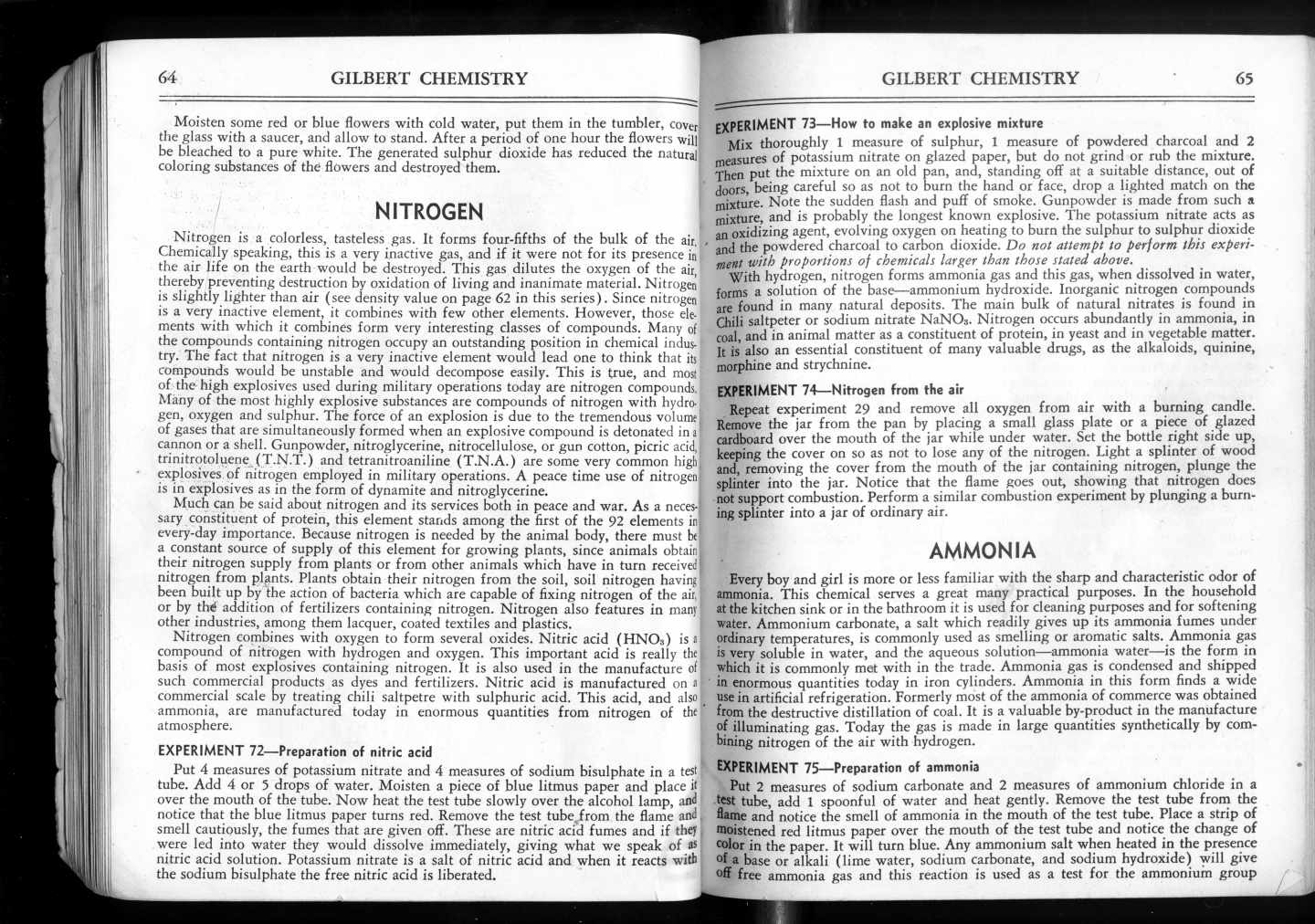 64 GILBERT CHEMISTRY

Moisten some red or blue flowers with cold water, put them in the tumbler, cover the glass with a saucer, and allow to stand. After a period of one hour the flowers will be bleached to a pure white. The generated sulphur dioxide has reduced the natural coloring substances of the flowers and destroyed them.

NITROGEN

Nitrogen is a colorless, tasteless gas. It forms four-fifths of the bulk of the air. Chemically speaking, this is a very inactive gas, and if it were not for its presence in the air life on the earth would be destroyed. This gas dilutes the oxygen of the air, thereby preventing destruction by oxidation of living and inanimate material. Nitrogen is slightly lighter than air (see density value on page 62 in this series). Since nitrogen is a very inactive element, it combines with few other elements. However, those elements with which it combines form very interesting classes of compounds. Many of the compounds containing nitrogen occupy an outstanding position in chemical industry. The fact that nitrogen is a very inactive element would lead one to think that its compounds would be unstable and would decompose easily. This is true, and most of the high explosives used during military operations today are nitrogen compounds. Many of the most highly explosive substances are compounds of nitrogen with hydrogen, oxygen and sulphur. The force of an explosion is due to the tremendous volume of gases that are simultaneously formed when an explosive compound is detonated in a cannon or a shell. Gunpowder, nitroglycerine, nitrocellulose, or gun cotton, picric acid, trinitrotoluene (T.N.T.) and tetranitroaniline (T.N.A.) are some very common high explosives of nitrogen employed in military operations. A peace time use of nitrogen is in explosives as in the form of dynamite and nitroglycerine.

Much can be said about nitrogen and its services both in peace and war. As a necessary constituent of protein, this element stands among the first of the 92 elements in every-day importance. Because nitrogen is needed by the animal body, there must be a constant source of supply of this element for growing plants, since animals obtain their nitrogen supply from plants or from other animals which have in turn received nitrogen from plants. Plants obtain their nitrogen from the soil, soil nitrogen having been built up by the action of bacteria which are capable of fixing nitrogen of the air, or by the addition of fertilizers containing nitrogen. Nitrogen also features in many other industries, among them lacquer, coated textiles and plastics.

Nitrogen combines with oxygen to form several oxides. Nitric acid ($HNO_3$) is a compound of nitrogen with hydrogen and oxygen. This important acid is really the basis of most explosives containing nitrogen. It is also used in the manufacture of such commercial products as dyes and fertilizers. Nitric acid is manufactured on a commercial scale by treating chili saltpetre with sulphuric acid. This acid, and also ammonia, are manufactured today in enormous quantities from nitrogen of the atmosphere.

EXPERIMENT 72—Preparation of nitric acid

Put 4 measures of potassium nitrate and 4 measures of sodium bisulphate in a test tube. Add 4 or 5 drops of water. Moisten a piece of blue litmus paper and place it over the mouth of the tube. Now heat the test tube slowly over the alcohol lamp, and notice that the blue litmus paper turns red. Remove the test tube from the flame and smell cautiously, the fumes that are given off. These are nitric acid fumes and if they were led into water they would dissolve immediately, giving what we speak of as nitric acid solution. Potassium nitrate is a salt of nitric acid and when it reacts with the sodium bisulphate the free nitric acid is liberated.

GILBERT CHEMISTRY 65

EXPERIMENT 73—How to make an explosive mixture

Mix thoroughly 1 measure of sulphur, 1 measure of powdered charcoal and 2 measures of potassium nitrate on glazed paper, but do not grind or rub the mixture. Then put the mixture on an old pan, and, standing off at a suitable distance, out of doors, being careful so as not to burn the hand or face, drop a lighted match on the mixture. Note the sudden flash and puff of smoke. Gunpowder is made from such a mixture, and is probably the longest known explosive. The potassium nitrate acts as an oxidizing agent, evolving oxygen on heating to burn the sulphur to sulphur dioxide and the powdered charcoal to carbon dioxide. Do not attempt to perform this experiment with proportions of chemicals larger than those stated above.

With hydrogen, nitrogen forms ammonia gas and this gas, when dissolved in water, forms a solution of the base—ammonium hydroxide. Inorganic nitrogen compounds are found in many natural deposits. The main bulk of natural nitrates is found in Chili saltpeter or sodium nitrate $NaNO_3$. Nitrogen occurs abundantly in ammonia, in coal, and in animal matter as a constituent of protein, in yeast and in vegetable matter. It is also an essential constituent of many valuable drugs, as the alkaloids, quinine, morphine and strychnine.

EXPERIMENT 74—Nitrogen from the air

Repeat experiment 29 and remove all oxygen from air with a burning candle. Remove the jar from the pan by placing a small glass plate or a piece of glazed cardboard over the mouth of the jar while under water. Set the bottle right side up, keeping the cover on so as not to lose any of the nitrogen. Light a splinter of wood and, removing the cover from the mouth of the jar containing nitrogen, plunge the splinter into the jar. Notice that the flame goes out, showing that nitrogen does not support combustion. Perform a similar combustion experiment by plunging a burning splinter into a jar of ordinary air.

AMMONIA

Every boy and girl is more or less familiar with the sharp and characteristic odor of ammonia. This chemical serves a great many practical purposes. In the household at the kitchen sink or in the bathroom it is used for cleaning purposes and for softening water. Ammonium carbonate, a salt which readily gives up its ammonia fumes under ordinary temperatures, is commonly used as smelling or aromatic salts. Ammonia gas is very soluble in water, and the aqueous solution—ammonia water—is the form in which it is commonly met with in the trade. Ammonia gas is condensed and shipped in enormous quantities today in iron cylinders. Ammonia in this form finds a wide use in artificial refrigeration. Formerly most of the ammonia of commerce was obtained from the destructive distillation of coal. It is a valuable by-product in the manufacture of illuminating gas. Today the gas is made in large quantities synthetically by combining nitrogen of the air with hydrogen.

EXPERIMENT 75—Preparation of ammonia

Put 2 measures of sodium carbonate and 2 measures of ammonium chloride in a test tube, add 1 spoonful of water and heat gently. Remove the test tube from the flame and notice the smell of ammonia in the mouth of the test tube. Place a strip of moistened red litmus paper over the mouth of the test tube and notice the change of color in the paper. It will turn blue. Any ammonium salt when heated in the presence of a base or alkali (lime water, sodium carbonate, and sodium hydroxide) will give off free ammonia gas and this reaction is used as a test for the ammonium group